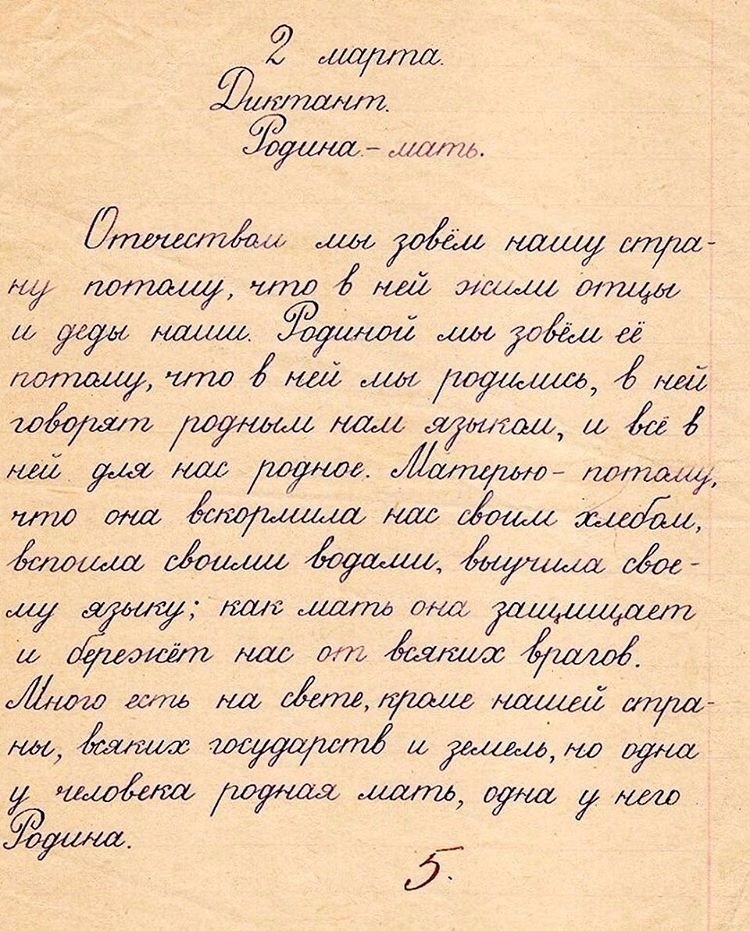 2 марта.
Диктант.
Родина - мать.

Отечеством мы зовём нашу страну потому, что в ней жили отцы и деды наши. Родиной мы зовём её потому, что в ней мы родились, в ней говорят родным нам языком, и всё в ней для нас родное. Матерью - потому, что она вскормила нас своим хлебом, вспоила своими водами, выучила своему языку; как мать она защищает и бережёт нас от всяких врагов. Много есть на свете, кроме нашей страны, всяких государств и земель, но одна у человека родная мать, одна у него Родина.

5.